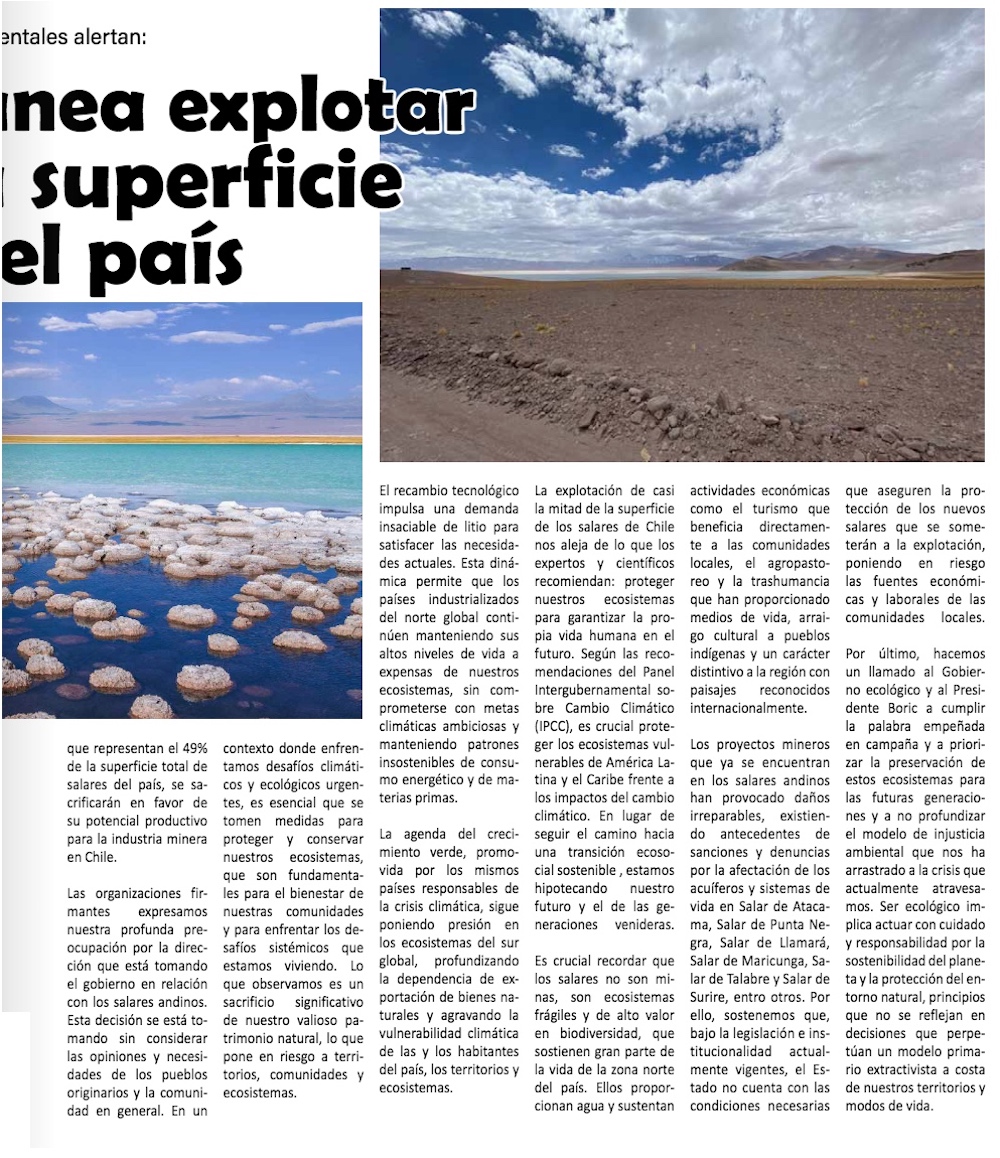 entales alertan:

nea explotar
superficie
el país

que representan el 49% de la superficie total de salares del país, se sacrificarán en favor de su potencial productivo para la industria minera en Chile.

Las organizaciones firmantes expresamos nuestra profunda preocupación por la dirección que está tomando el gobierno en relación con los salares andinos. Esta decisión se está tomando sin considerar las opiniones y necesidades de los pueblos originarios y la comunidad en general. En un

contexto donde enfrentamos desafíos climáticos y ecológicos urgentes, es esencial que se tomen medidas para proteger y conservar nuestros ecosistemas, que son fundamentales para el bienestar de nuestras comunidades y para enfrentar los desafíos sistémicos que estamos viviendo. Lo que observamos es un sacrificio significativo de nuestro valioso patrimonio natural, lo que pone en riesgo a territorios, comunidades y ecosistemas.

El recambio tecnológico impulsa una demanda insaciable de litio para satisfacer las necesidades actuales. Esta dinámica permite que los países industrializados del norte global continúen manteniendo sus altos niveles de vida a expensas de nuestros ecosistemas, sin comprometerse con metas climáticas ambiciosas y manteniendo patrones insostenibles de consumo energético y de materias primas.

La agenda del crecimiento verde, promovida por los mismos países responsables de la crisis climática, sigue poniendo presión en los ecosistemas del sur global, profundizando la dependencia de exportación de bienes naturales y agravando la vulnerabilidad climática de las y los habitantes del país, los territorios y ecosistemas.

La explotación de casi la mitad de la superficie de los salares de Chile nos aleja de lo que los expertos y científicos recomiendan: proteger nuestros ecosistemas para garantizar la propia vida humana en el futuro. Según las recomendaciones del Panel Intergubernamental sobre Cambio Climático (IPCC), es crucial proteger los ecosistemas vulnerables de América Latina y el Caribe frente a los impactos del cambio climático. En lugar de seguir el camino hacia una transición ecosocial sostenible , estamos hipotecando nuestro futuro y el de las generaciones venideras.

Es crucial recordar que los salares no son minas, son ecosistemas frágiles y de alto valor en biodiversidad, que sostienen gran parte de la vida de la zona norte del país. Ellos proporcionan agua y sustentan

actividades económicas como el turismo que beneficia directamente a las comunidades locales, el agropastoreo y la trashumancia que han proporcionado medios de vida, arraigo cultural a pueblos indígenas y un carácter distintivo a la región con paisajes reconocidos internacionalmente.

Los proyectos mineros que ya se encuentran en los salares andinos han provocado daños irreparables, existiendo antecedentes de sanciones y denuncias por la afectación de los acuíferos y sistemas de vida en Salar de Atacama, Salar de Punta Negra, Salar de Llamará, Salar de Maricunga, Salar de Talabre y Salar de Surire, entro otros. Por ello, sostenemos que, bajo la legislación e institucionalidad actualmente vigentes, el Estado no cuenta con las condiciones necesarias

que aseguren la protección de los nuevos salares que se someterán a la explotación, poniendo en riesgo las fuentes económicas y laborales de las comunidades locales.

Por último, hacemos un llamado al Gobierno ecológico y al Presidente Boric a cumplir la palabra empeñada en campaña y a priorizar la preservación de estos ecosistemas para las futuras generaciones y a no profundizar el modelo de injusticia ambiental que nos ha arrastrado a la crisis que actualmente atravesamos. Ser ecológico implica actuar con cuidado y responsabilidad por la sostenibilidad del planeta y la protección del entorno natural, principios que no se reflejan en decisiones que perpetúan un modelo primario extractivista a costa de nuestros territorios y modos de vida.